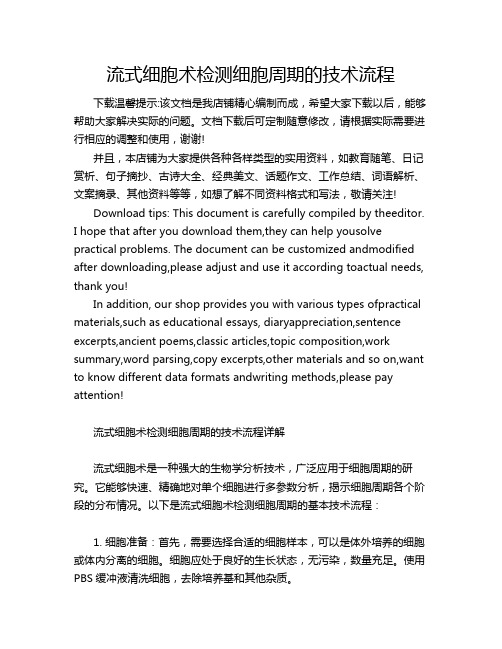 流式细胞术检测细胞周期的技术流程

下载温馨提示:该文档是我店铺精心编制而成，希望大家下载以后，能够帮助大家解决实际的问题。文档下载后可定制随意修改，请根据实际需要进行相应的调整和使用，谢谢!

并且，本店铺为大家提供各种各样类型的实用资料，如教育随笔、日记赏析、句子摘抄、古诗大全、经典美文、话题作文、工作总结、词语解析、文案摘录、其他资料等等，如想了解不同资料格式和写法，敬请关注!

Download tips: This document is carefully compiled by theeditor. I hope that after you download them,they can help yousolve practical problems. The document can be customized andmodified after downloading,please adjust and use it according toactual needs, thank you!

In addition, our shop provides you with various types ofpractical materials,such as educational essays, diaryappreciation,sentence excerpts,ancient poems,classic articles,topic composition,work summary,word parsing,copy excerpts,other materials and so on,want to know different data formats andwriting methods,please pay attention!

流式细胞术检测细胞周期的技术流程详解

流式细胞术是一种强大的生物学分析技术，广泛应用于细胞周期的研究。它能够快速、精确地对单个细胞进行多参数分析，揭示细胞周期各个阶段的分布情况。以下是流式细胞术检测细胞周期的基本技术流程：

1. 细胞准备：首先，需要选择合适的细胞样本，可以是体外培养的细胞或体内分离的细胞。细胞应处于良好的生长状态，无污染，数量充足。使用PBS 缓冲液清洗细胞，去除培养基和其他杂质。